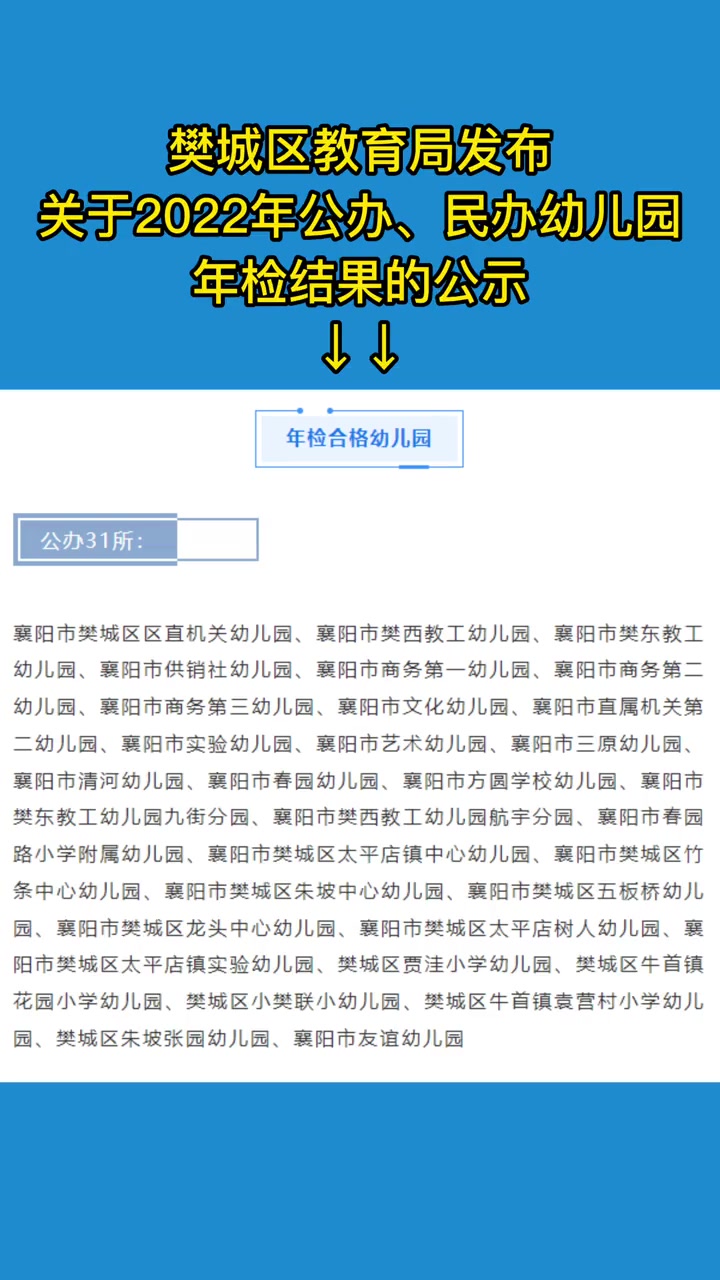 樊城区教育局发布
关于2022年公办、民办幼儿园
年检结果的公示
↓↓

年检合格幼儿园

公办31所：

襄阳市樊城区区直机关幼儿园、襄阳市樊西教工幼儿园、襄阳市樊东教工幼儿园、襄阳市供销社幼儿园、襄阳市商务第一幼儿园、襄阳市商务第二幼儿园、襄阳市商务第三幼儿园、襄阳市文化幼儿园、襄阳市直属机关第二幼儿园、襄阳市实验幼儿园、襄阳市艺术幼儿园、襄阳市三原幼儿园、襄阳市清河幼儿园、襄阳市春园幼儿园、襄阳市方圆学校幼儿园、襄阳市樊东教工幼儿园九街分园、襄阳市樊西教工幼儿园航宇分园、襄阳市春园路小学附属幼儿园、襄阳市樊城区太平店镇中心幼儿园、襄阳市樊城区竹条中心幼儿园、襄阳市樊城区朱坡中心幼儿园、襄阳市樊城区五板桥幼儿园、襄阳市樊城区龙头中心幼儿园、襄阳市樊城区太平店树人幼儿园、襄阳市樊城区太平店镇实验幼儿园、樊城区贾洼小学幼儿园、樊城区牛首镇花园小学幼儿园、樊城区小樊联小幼儿园、樊城区牛首镇袁营村小学幼儿园、樊城区朱坡张园幼儿园、襄阳市友谊幼儿园